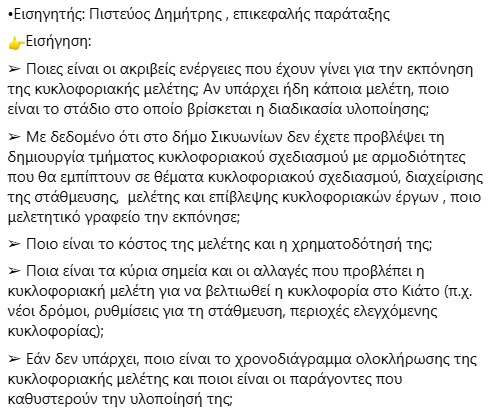 •Εισηγητής: Πιστεύος Δημήτρης , επικεφαλής παράταξης

👉Εισήγηση:

➢ Ποιες είναι οι ακριβείς ενέργειες που έχουν γίνει για την εκπόνηση της κυκλοφοριακής μελέτης; Αν υπάρχει ήδη κάποια μελέτη, ποιο είναι το στάδιο στο οποίο βρίσκεται η διαδικασία υλοποίησης;

➢ Με δεδομένο ότι στο δήμο Σικυωνίων δεν έχετε προβλέψει τη δημιουργία τμήματος κυκλοφοριακού σχεδιασμού με αρμοδιότητες που θα εμπίπτουν σε θέματα κυκλοφοριακού σχεδιασμού, διαχείρισης της στάθμευσης, μελέτης και επίβλεψης κυκλοφοριακών έργων , ποιο μελετητικό γραφείο την εκπόνησε;

➢ Ποιο είναι το κόστος της μελέτης και η χρηματοδότησή της;

➢ Ποια είναι τα κύρια σημεία και οι αλλαγές που προβλέπει η κυκλοφοριακή μελέτη για να βελτιωθεί η κυκλοφορία στο Κιάτο (π.χ. νέοι δρόμοι, ρυθμίσεις για τη στάθμευση, περιοχές ελεγχόμενης κυκλοφορίας);

➢ Εάν δεν υπάρχει, ποιο είναι το χρονοδιάγραμμα ολοκλήρωσης της κυκλοφοριακής μελέτης και ποιοι είναι οι παράγοντες που καθυστερούν την υλοποίησή της;